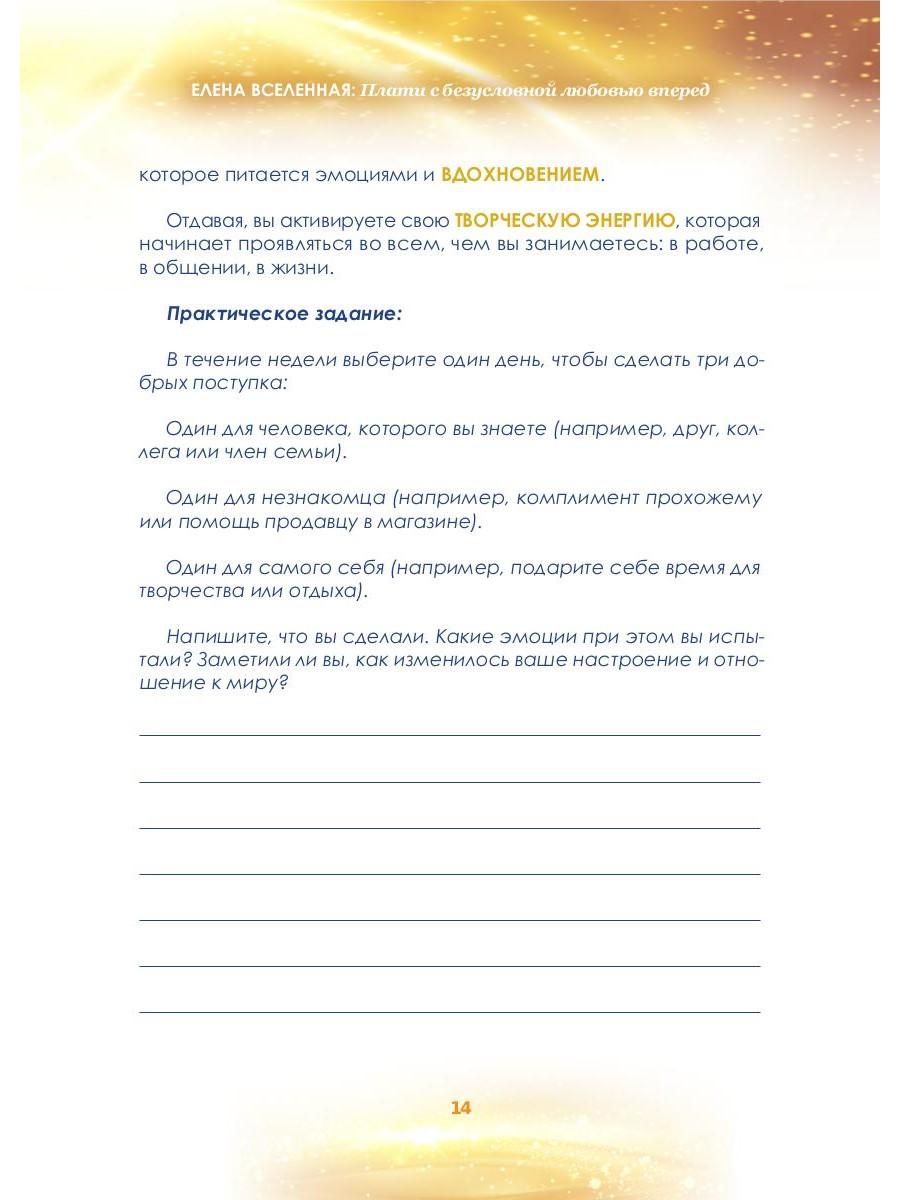 ЕЛЕНА ВСЕЛЕННАЯ: Плати с безусловной любовью вперед

которое питается эмоциями и ВДОХНОВЕНИЕМ.

Отдавая, вы активируете свою ТВОРЧЕСКУЮ ЭНЕРГИЮ, которая начинает проявляться во всем, чем вы занимаетесь: в работе, в общении, в жизни.

Практическое задание:

В течение недели выберите один день, чтобы сделать три добрых поступка:

Один для человека, которого вы знаете (например, друг, коллега или член семьи).

Один для незнакомца (например, комплимент прохожему или помощь продавцу в магазине).

Один для самого себя (например, подарите себе время для творчества или отдыха).

Напишите, что вы сделали. Какие эмоции при этом вы испытали? Заметили ли вы, как изменилось ваше настроение и отношение к миру?

14